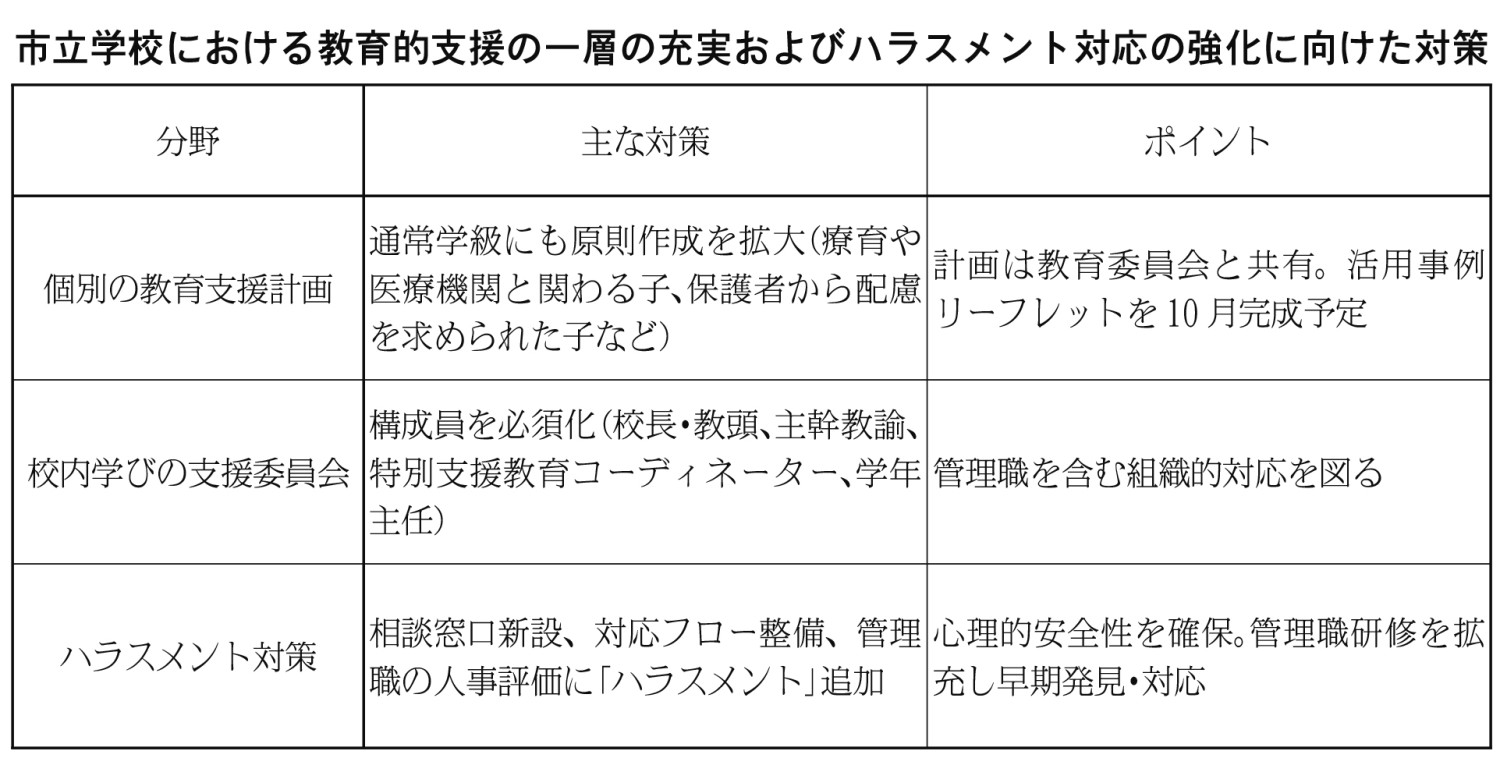 市立学校における教育的支援の一層の充実およびハラスメント対応の強化に向けた対策

| 分野 | 主な対策 | ポイント |
|---|---|---|
| 個別の教育支援計画 | 通常学級にも原則作成を拡大（療育や医療機関と関わる子、保護者から配慮を求められた子など） | 計画は教育委員会と共有。活用事例リーフレットを10月完成予定 |
| 校内学びの支援委員会 | 構成員を必須化（校長・教頭、主幹教諭、特別支援教育コーディネーター、学年主任） | 管理職を含む組織的対応を図る |
| ハラスメント対策 | 相談窓口新設、対応フロー整備、管理職の人事評価に「ハラスメント」追加 | 心理的安全性を確保。管理職研修を拡充し早期発見・対応 |